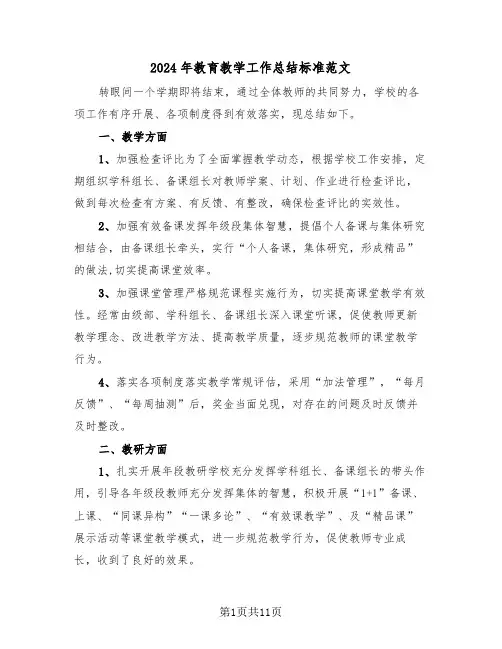 2024年教育教学工作总结标准范文

转眼间一个学期即将结束，通过全体教师的共同努力，学校的各项工作有序开展、各项制度得到有效落实，现总结如下。

一、教学方面

1、加强检查评比为了全面掌握教学动态，根据学校工作安排，定期组织学科组长、备课组长对教师学案、计划、作业进行检查评比，做到每次检查有方案、有反馈、有整改，确保检查评比的实效性。

2、加强有效备课发挥年级段集体智慧，提倡个人备课与集体研究相结合，由备课组长牵头，实行“个人备课，集体研究，形成精品”的做法,切实提高课堂效率。

3、加强课堂管理严格规范课程实施行为，切实提高课堂教学有效性。经常由级部、学科组长、备课组长深入课堂听课，促使教师更新教学理念、改进教学方法、提高教学质量，逐步规范教师的课堂教学行为。

4、落实各项制度落实教学常规评估，采用“加法管理”，“每月反馈”、“每周抽测”后，奖金当面兑现，对存在的问题及时反馈并及时整改。

二、教研方面

1、扎实开展年段教研学校充分发挥学科组长、备课组长的带头作用，引导各年级段教师充分发挥集体的智慧，积极开展“1+1”备课、上课、“同课异构”“一课多论”、“有效课教学”、及“精品课”展示活动等课堂教学模式，进一步规范教学行为，促使教师专业成长，收到了良好的效果。

第1页共11页